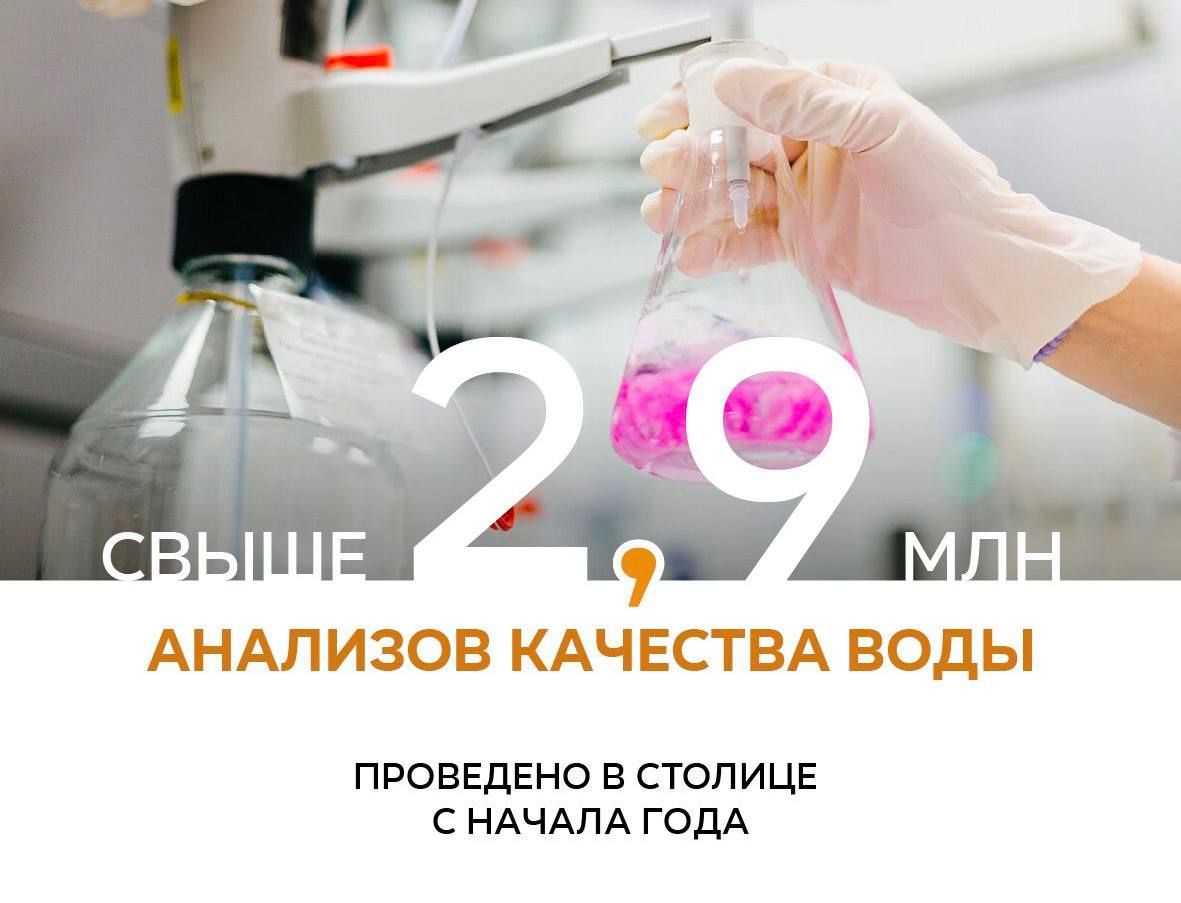 СВЫШЕ 2,9 МЛН

АНАЛИЗОВ КАЧЕСТВА ВОДЫ

ПРОВЕДЕНО В СТОЛИЦЕ С НАЧАЛА ГОДА